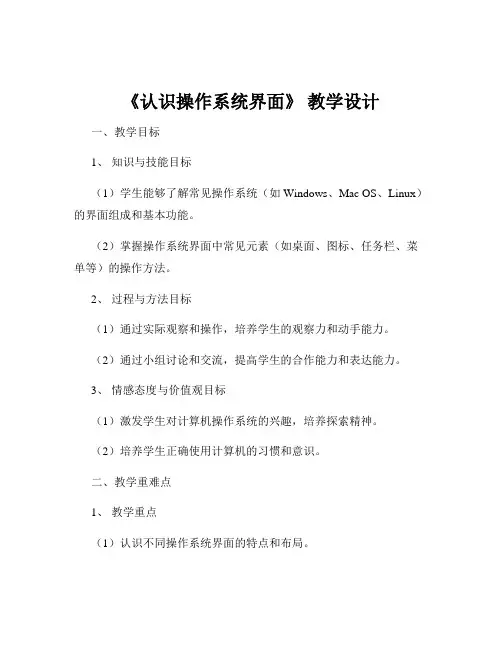 《认识操作系统界面》 教学设计

一、教学目标

1、 知识与技能目标

（1）学生能够了解常见操作系统（如 Windows、Mac OS、Linux）的界面组成和基本功能。

（2）掌握操作系统界面中常见元素（如桌面、图标、任务栏、菜单等）的操作方法。

2、 过程与方法目标

（1）通过实际观察和操作，培养学生的观察力和动手能力。

（2）通过小组讨论和交流，提高学生的合作能力和表达能力。

3、 情感态度与价值观目标

（1）激发学生对计算机操作系统的兴趣，培养探索精神。

（2）培养学生正确使用计算机的习惯和意识。

二、教学重难点

1、 教学重点

（1）认识不同操作系统界面的特点和布局。